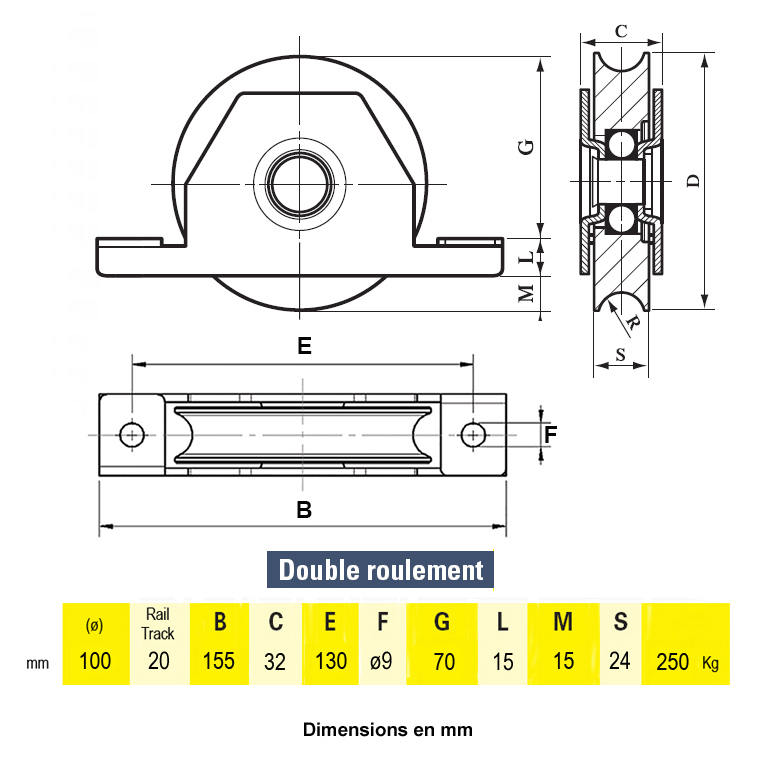 C

G

D

L

M

R

S

E

F

B

Double roulement

| | (ø) | Rail Track | B | C | E | F | G | L | M | S | |
|---|---|---|---|---|---|---|---|---|---|---|---|
| mm | 100 | 20 | 155 | 32 | 130 | ø9 | 70 | 15 | 15 | 24 | 250 Kg |

Dimensions en mm